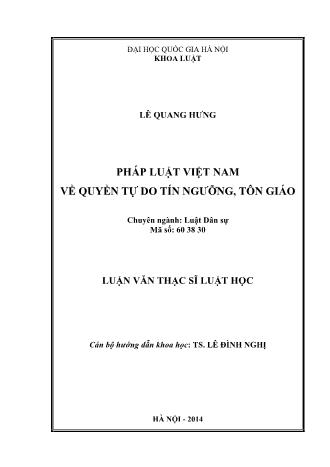 ĐẠI HỌC QUỐC GIA HÀ NỘI
KHOA LUẬT

LÊ QUANG HƯNG

PHÁP LUẬT VIỆT NAM
VỀ QUYỀN TỰ DO TÍN NGƯỠNG, TÔN GIÁO

Chuyên ngành: Luật Dân sự
Mã số: 60 38 30

LUẬN VĂN THẠC SĨ LUẬT HỌC

Cán bộ hướng dẫn khoa học: TS. LÊ ĐÌNH NGHỊ

HÀ NỘI - 2014